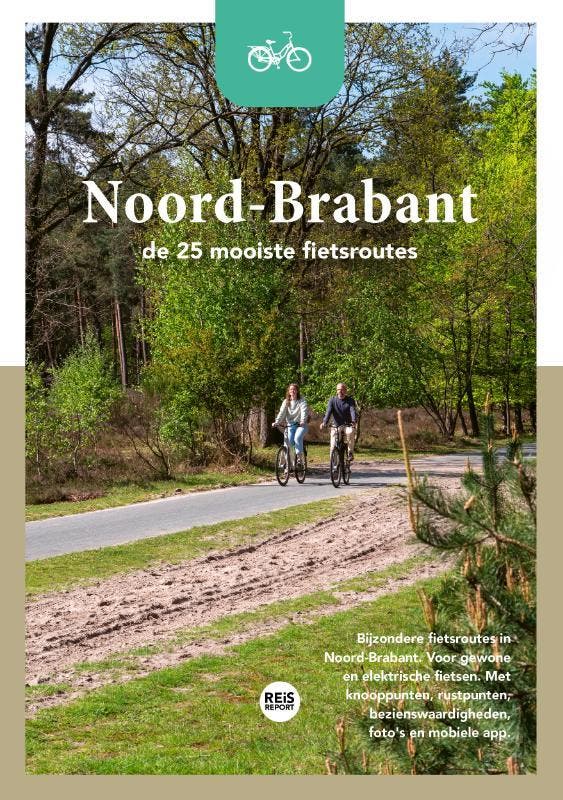 Noord-Brabant

de 25 mooiste fietsroutes

Bijzondere fietsroutes in Noord-Brabant. Voor gewone en elektrische fietsen. Met knooppunten, rustpunten, bezienswaardigheden, foto's en mobiele app.

REiS REPORT